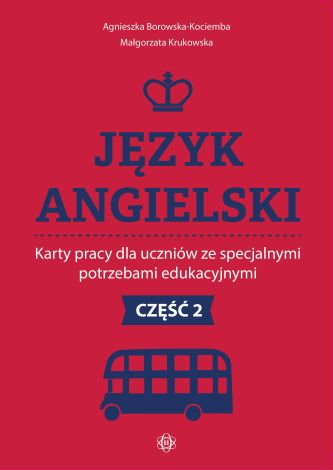 Agnieszka Borowska-Kociemba
Małgorzata Krukowska

JĘZYK ANGIELSKI

Karty pracy dla uczniów ze specjalnymi potrzebami edukacyjnymi

CZĘŚĆ 2